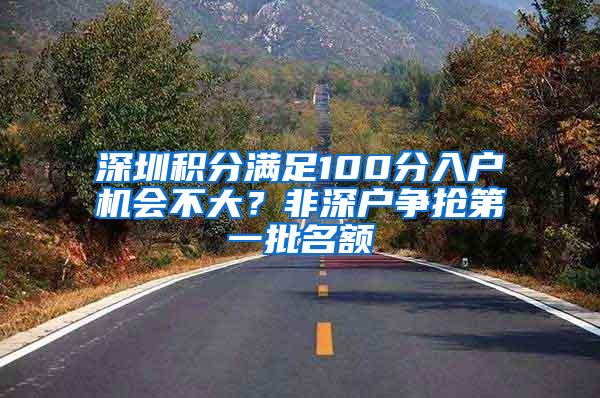 深圳积分满足100分入户机会不大？非深户争抢第一批名额